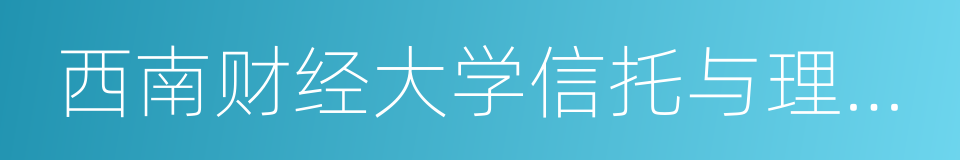 西南财经大学信托与理...